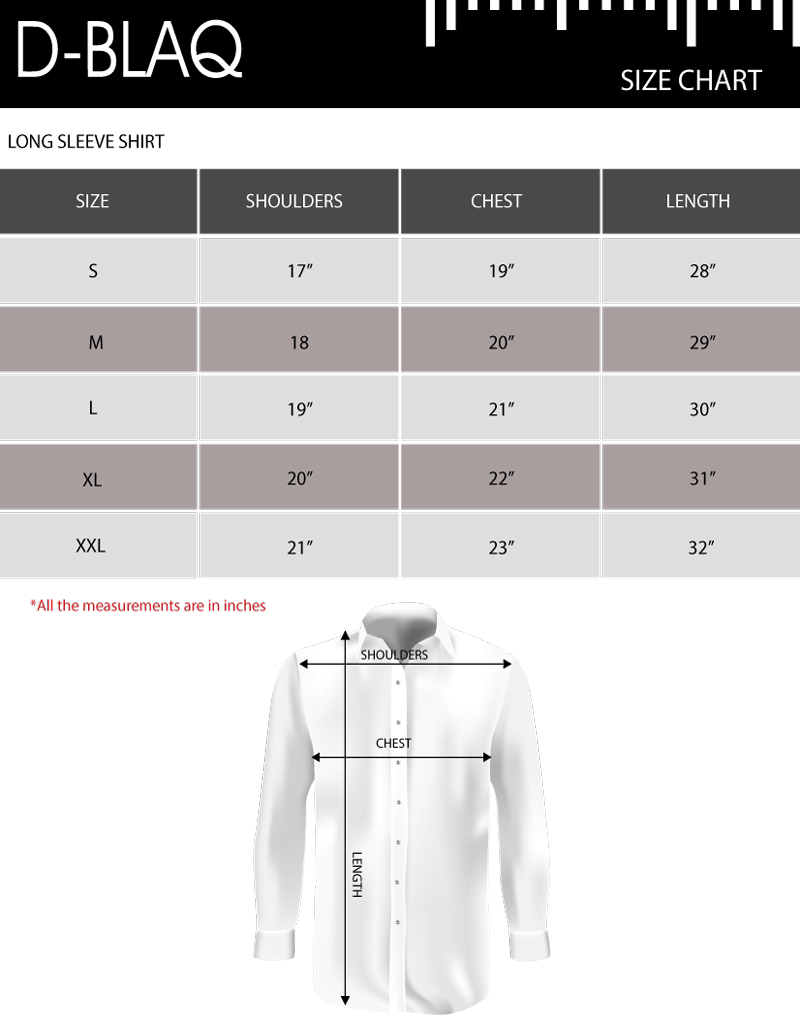 D-BLAQ

SIZE CHART

LONG SLEEVE SHIRT

| SIZE | SHOULDERS | CHEST | LENGTH |
|---|---|---|---|
| S | 17″ | 19″ | 28″ |
| M | 18 | 20″ | 29″ |
| L | 19″ | 21″ | 30″ |
| XL | 20″ | 22″ | 31″ |
| XXL | 21″ | 23″ | 32″ |

*All the measurements are in inches

SHOULDERS

CHEST

LENGTH